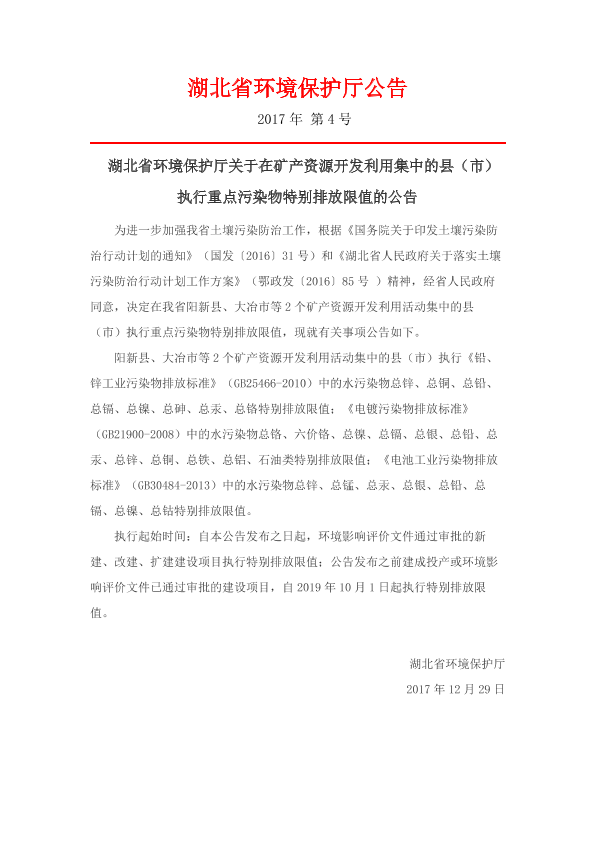 湖北省环境保护厅公告

2017 年 第 4 号

湖北省环境保护厅关于在矿产资源开发利用集中的县（市）执行重点污染物特别排放限值的公告

为进一步加强我省土壤污染防治工作，根据《国务院关于印发土壤污染防治行动计划的通知》（国发〔2016〕31 号）和《湖北省人民政府关于落实土壤污染防治行动计划工作方案》（鄂政发〔2016〕85 号 ）精神，经省人民政府同意，决定在我省阳新县、大冶市等 2 个矿产资源开发利用活动集中的县（市）执行重点污染物特别排放限值，现就有关事项公告如下。

阳新县、大冶市等 2 个矿产资源开发利用活动集中的县（市）执行《铅、锌工业污染物排放标准》（GB25466-2010）中的水污染物总锌、总铜、总铅、总镉、总镍、总砷、总汞、总铬特别排放限值；《电镀污染物排放标准》（GB21900-2008）中的水污染物总铬、六价铬、总镍、总镉、总银、总铅、总汞、总锌、总铜、总铁、总铝、石油类特别排放限值；《电池工业污染物排放标准》（GB30484-2013）中的水污染物总锌、总锰、总汞、总银、总铅、总镉、总镍、总钴特别排放限值。

执行起始时间：自本公告发布之日起，环境影响评价文件通过审批的新建、改建、扩建建设项目执行特别排放限值；公告发布之前建成投产或环境影响评价文件已通过审批的建设项目，自 2019 年 10 月 1 日起执行特别排放限值。

湖北省环境保护厅

2017 年 12 月 29 日